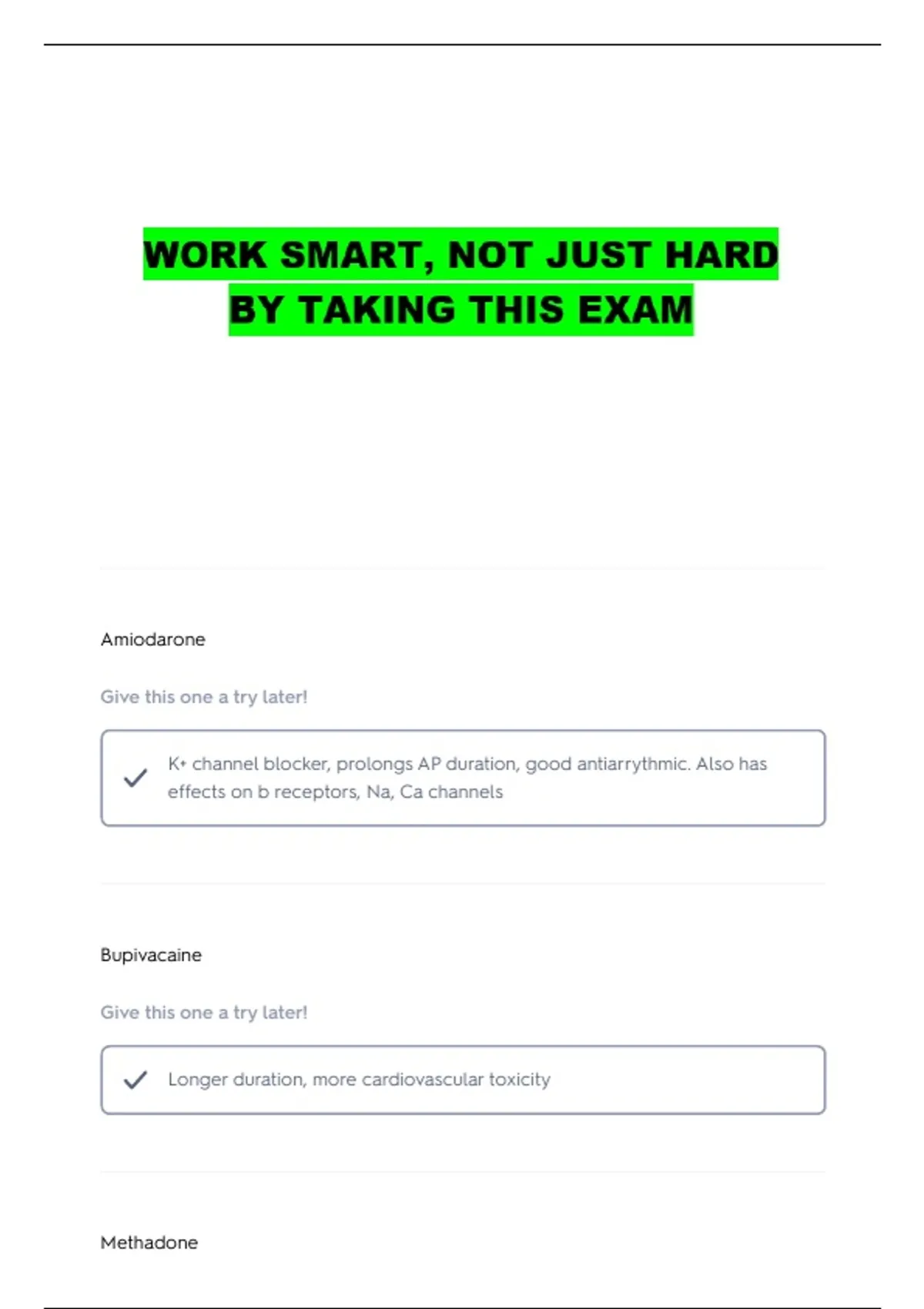 WORK SMART, NOT JUST HARD
BY TAKING THIS EXAM

Amiodarone

Give this one a try later!

✓ K+ channel blocker, prolongs AP duration, good antiarrythmic. Also has effects on b receptors, Na, Ca channels

Bupivacaine

Give this one a try later!

✓ Longer duration, more cardiovascular toxicity

Methadone